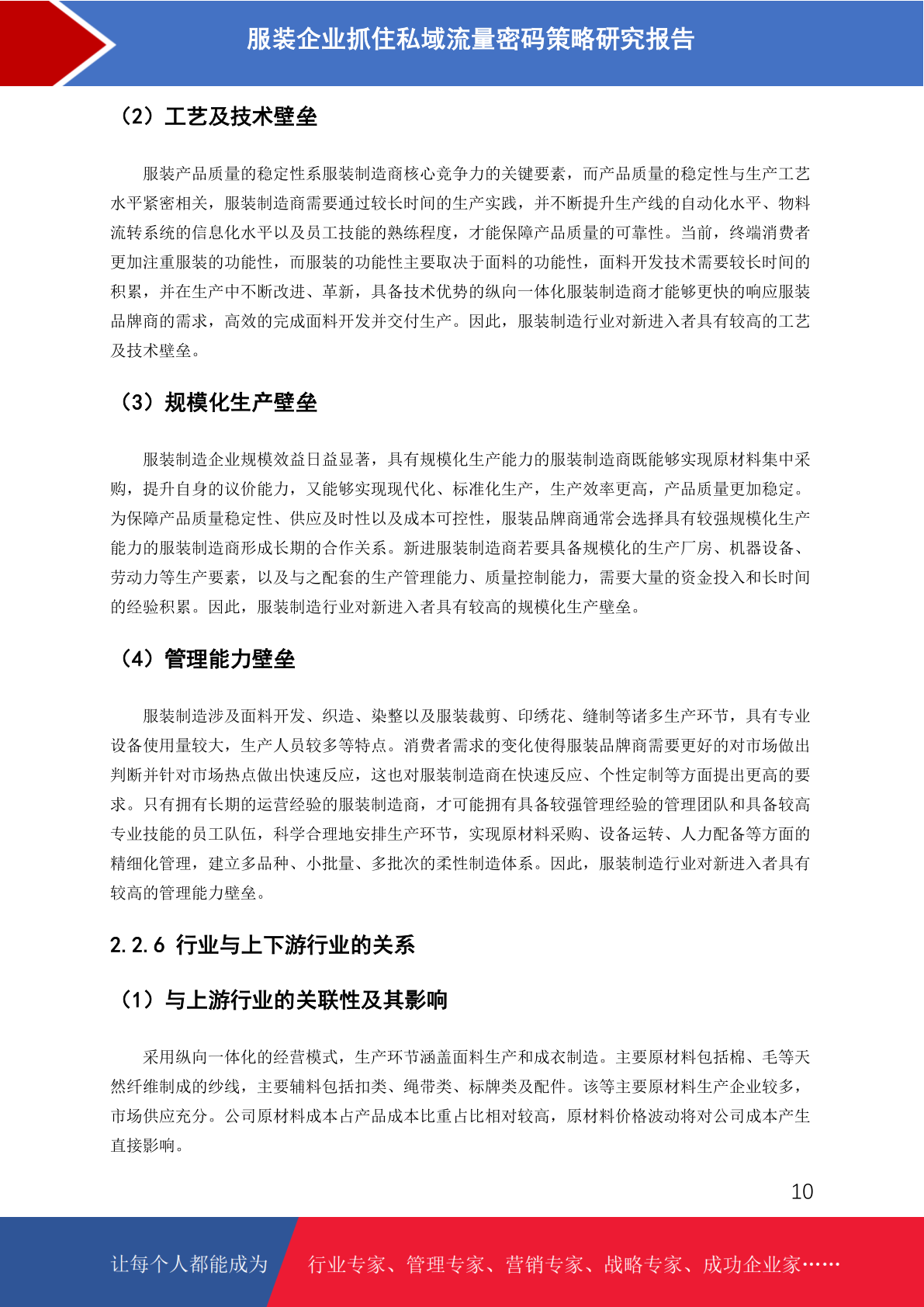 服装企业抓住私域流量密码策略研究报告

（2）工艺及技术壁垒

服装产品质量的稳定性系服装制造商核心竞争力的关键要素，而产品质量的稳定性与生产工艺水平紧密相关，服装制造商需要通过较长时间的生产实践，并不断提升生产线的自动化水平、物料流转系统的信息化水平以及员工技能的熟练程度，才能保障产品质量的可靠性。当前，终端消费者更加注重服装的功能性，而服装的功能性主要取决于面料的功能性，面料开发技术需要较长时间的积累，并在生产中不断改进、革新，具备技术优势的纵向一体化服装制造商才能够更快的响应服装品牌商的需求，高效的完成面料开发并交付生产。因此，服装制造行业对新进入者具有较高的工艺及技术壁垒。

（3）规模化生产壁垒

服装制造企业规模效益日益显著，具有规模化生产能力的服装制造商既能够实现原材料集中采购，提升自身的议价能力，又能够实现现代化、标准化生产，生产效率更高，产品质量更加稳定。为保障产品质量稳定性、供应及时性以及成本可控性，服装品牌商通常会选择具有较强规模化生产能力的服装制造商形成长期的合作关系。新进服装制造商若要具备规模化的生产厂房、机器设备、劳动力等生产要素，以及与之配套的生产管理能力、质量控制能力，需要大量的资金投入和长时间的经验积累。因此，服装制造行业对新进入者具有较高的规模化生产壁垒。

（4）管理能力壁垒

服装制造涉及面料开发、织造、染整以及服装裁剪、印绣花、缝制等诸多生产环节，具有专业设备使用量较大，生产人员较多等特点。消费者需求的变化使得服装品牌商需要更好的对市场做出判断并针对市场热点做出快速反应，这也对服装制造商在快速反应、个性定制等方面提出更高的要求。只有拥有长期的运营经验的服装制造商，才可能拥有具备较强管理经验的管理团队和具备较高专业技能的员工队伍，科学合理地安排生产环节，实现原材料采购、设备运转、人力配备等方面的精细化管理，建立多品种、小批量、多批次的柔性制造体系。因此，服装制造行业对新进入者具有较高的管理能力壁垒。

2.2.6 行业与上下游行业的关系

（1）与上游行业的关联性及其影响

采用纵向一体化的经营模式，生产环节涵盖面料生产和成衣制造。主要原材料包括棉、毛等天然纤维制成的纱线，主要辅料包括扣类、绳带类、标牌类及配件。该等主要原材料生产企业较多，市场供应充分。公司原材料成本占产品成本比重占比相对较高，原材料价格波动将对公司成本产生直接影响。

10

让每个人都能成为 行业专家、管理专家、营销专家、战略专家、成功企业家……